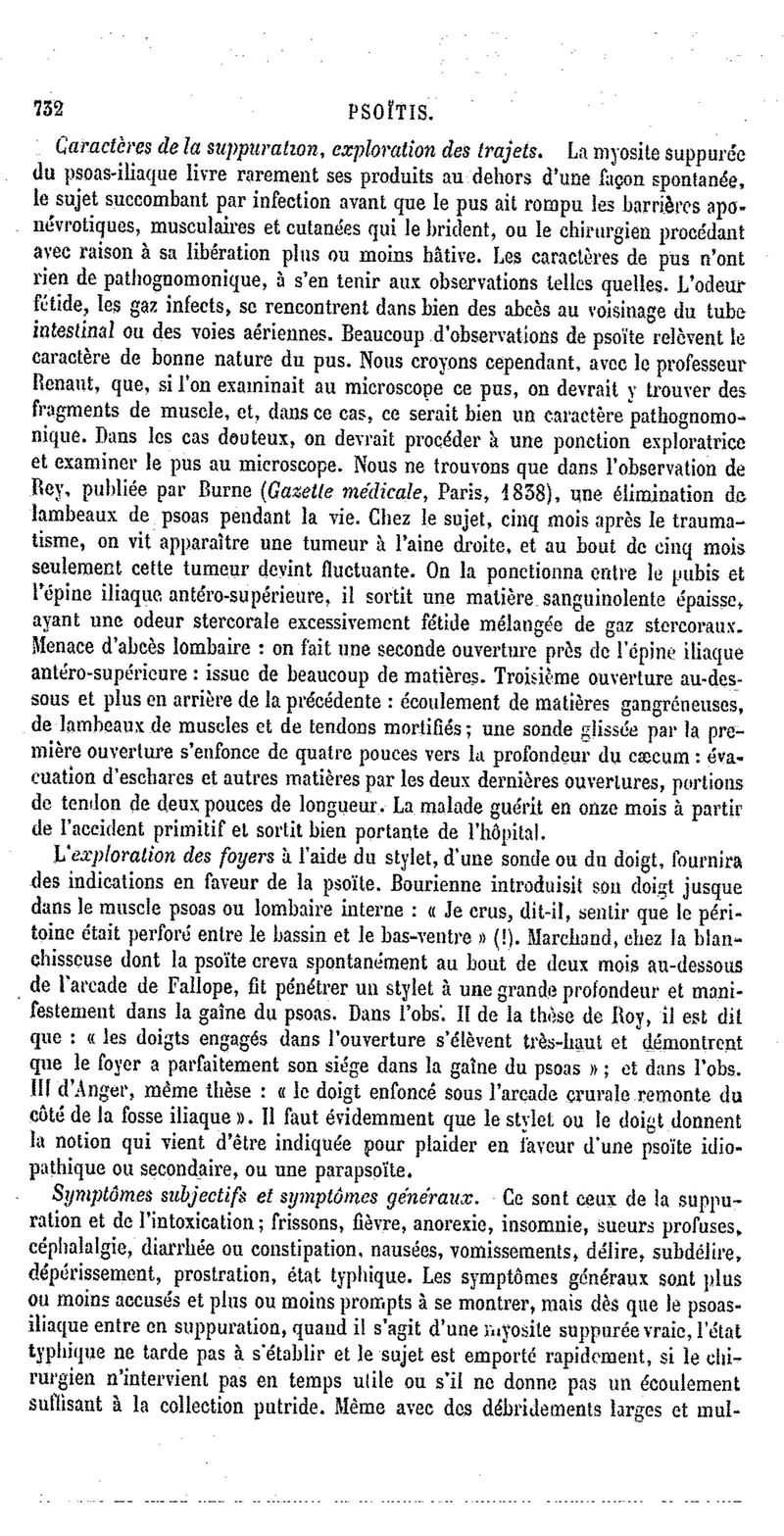 732 PSOÏTIS.

Caractères de la suppuration, exploration des trajets. La myosite suppurée du psoas-iliaque livre rarement ses produits au dehors d'une façon spontanée, le sujet succombant par infection avant que le pus ait rompu les barrières aponévrotiques, musculaires et cutanées qui le brident, ou le chirurgien procédant avec raison à sa libération plus ou moins hâtive. Les caractères de pus n'ont rien de pathognomonique, à s'en tenir aux observations telles quelles. L'odeur fétide, les gaz infects, se rencontrent dans bien des abcès au voisinage du tube intestinal ou des voies aériennes. Beaucoup d'observations de psoïte relèvent le caractère de bonne nature du pus. Nous croyons cependant, avec le professeur Renaut, que, si l'on examinait au microscope ce pus, on devrait y trouver des fragments de muscle, et, dans ce cas, ce serait bien un caractère pathognomonique. Dans les cas douteux, on devrait procéder à une ponction exploratrice et examiner le pus au microscope. Nous ne trouvons que dans l'observation de Rey, publiée par Burne (Gazette médicale, Paris, 1838), une élimination de lambeaux de psoas pendant la vie. Chez le sujet, cinq mois après le traumatisme, on vit apparaître une tumeur à l'aine droite, et au bout de cinq mois seulement cette tumeur devint fluctuante. On la ponctionna entre le pubis et l'épine iliaque antéro-supérieure, il sortit une matière sanguinolente épaisse, ayant une odeur stercorale excessivement fétide mélangée de gaz stercoraux. Menace d'abcès lombaire : on fait une seconde ouverture près de l'épine iliaque antéro-supérieure : issue de beaucoup de matières. Troisième ouverture au-dessous et plus en arrière de la précédente : écoulement de matières gangréneuses, de lambeaux de muscles et de tendons mortifiés ; une sonde glissée par la première ouverture s'enfonce de quatre pouces vers la profondeur du cæcum : évacuation d'eschares et autres matières par les deux dernières ouvertures, portions de tendon de deux pouces de longueur. La malade guérit en onze mois à partir de l'accident primitif et sortit bien portante de l'hôpital.

L'exploration des foyers à l'aide du stylet, d'une sonde ou du doigt, fournira des indications en faveur de la psoïte. Bourienne introduisit son doigt jusque dans le muscle psoas ou lombaire interne : « Je crus, dit-il, sentir que le péritoine était perforé entre le bassin et le bas-ventre » (!). Marchand, chez la blanchisseuse dont la psoïte creva spontanément au bout de deux mois au-dessous de l'arcade de Fallope, fit pénétrer un stylet à une grande profondeur et manifestement dans la gaîne du psoas. Dans l'obs. II de la thèse de Roy, il est dit que : « les doigts engagés dans l'ouverture s'élèvent très-haut et démontrent que le foyer a parfaitement son siége dans la gaîne du psoas » ; et dans l'obs. III d'Anger, même thèse : « le doigt enfoncé sous l'arcade crurale remonte du côté de la fosse iliaque ». Il faut évidemment que le stylet ou le doigt donnent la notion qui vient d'être indiquée pour plaider en faveur d'une psoïte idiopathique ou secondaire, ou une parapsoïte.

Symptômes subjectifs et symptômes généraux. Ce sont ceux de la suppuration et de l'intoxication ; frissons, fièvre, anorexie, insomnie, sueurs profuses, céphalalgie, diarrhée ou constipation, nausées, vomissements, délire, subdélire, dépérissement, prostration, état typhique. Les symptômes généraux sont plus ou moins accusés et plus ou moins prompts à se montrer, mais dès que le psoas-iliaque entre en suppuration, quand il s'agit d'une myosite suppurée vraie, l'état typhique ne tarde pas à s'établir et le sujet est emporté rapidement, si le chirurgien n'intervient pas en temps utile ou s'il ne donne pas un écoulement suffisant à la collection putride. Même avec des débridements larges et mul-